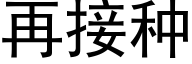 再接种